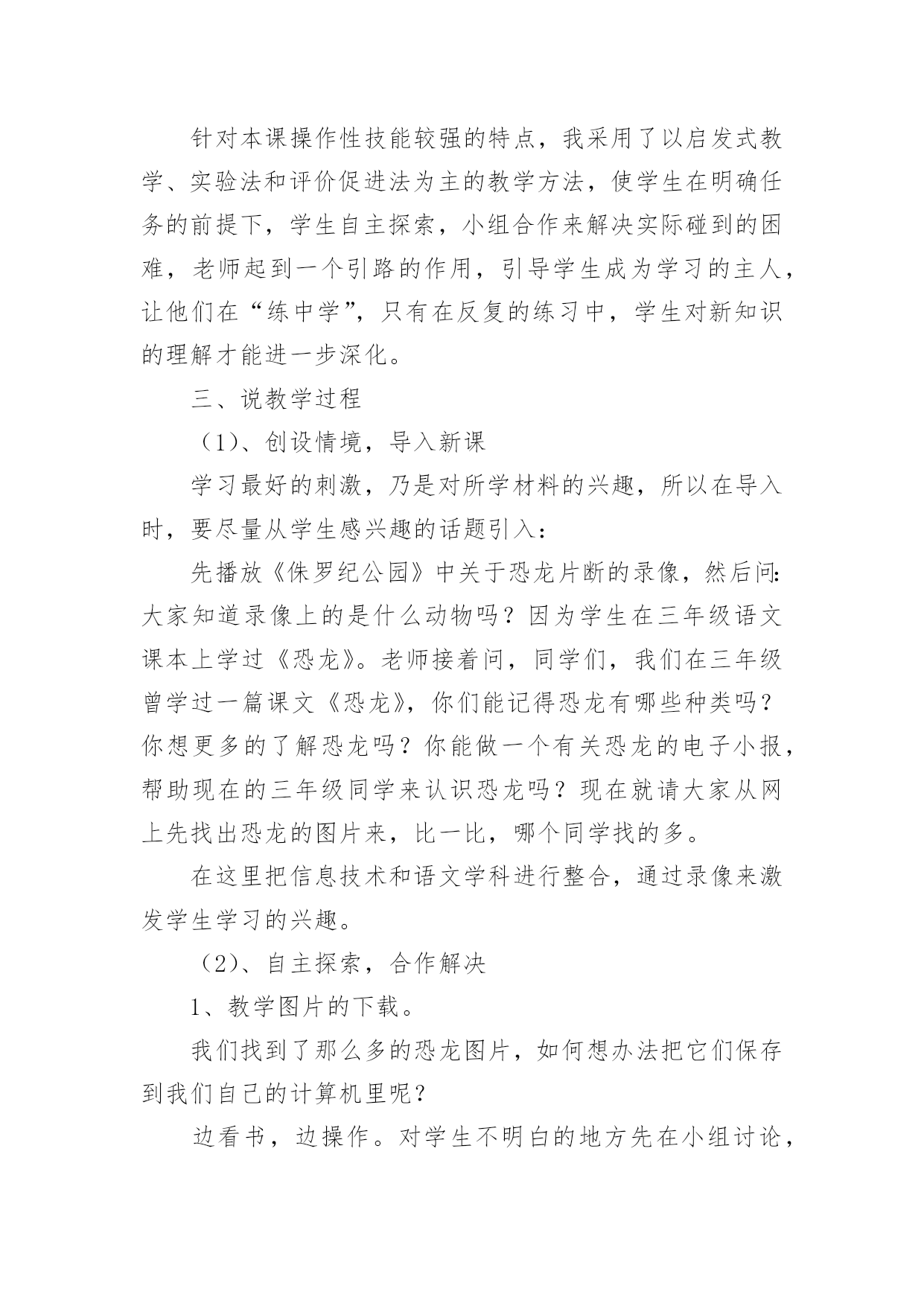 针对本课操作性技能较强的特点，我采用了以启发式教学、实验法和评价促进法为主的教学方法，使学生在明确任务的前提下，学生自主探索，小组合作来解决实际碰到的困难，老师起到一个引路的作用，引导学生成为学习的主人，让他们在“练中学”，只有在反复的练习中，学生对新知识的理解才能进一步深化。

三、说教学过程

（1）、创设情境，导入新课

学习最好的刺激，乃是对所学材料的兴趣，所以在导入时，要尽量从学生感兴趣的话题引入：

先播放《侏罗纪公园》中关于恐龙片断的录像，然后问：大家知道录像上的是什么动物吗？因为学生在三年级语文课本上学过《恐龙》。老师接着问，同学们，我们在三年级曾学过一篇课文《恐龙》，你们能记得恐龙有哪些种类吗？你想更多的了解恐龙吗？你能做一个有关恐龙的电子小报，帮助现在的三年级同学来认识恐龙吗？现在就请大家从网上先找出恐龙的图片来，比一比，哪个同学找的多。

在这里把信息技术和语文学科进行整合，通过录像来激发学生学习的兴趣。

（2）、自主探索，合作解决

1、教学图片的下载。

我们找到了那么多的恐龙图片，如何想办法把它们保存到我们自己的计算机里呢？

边看书，边操作。对学生不明白的地方先在小组讨论，